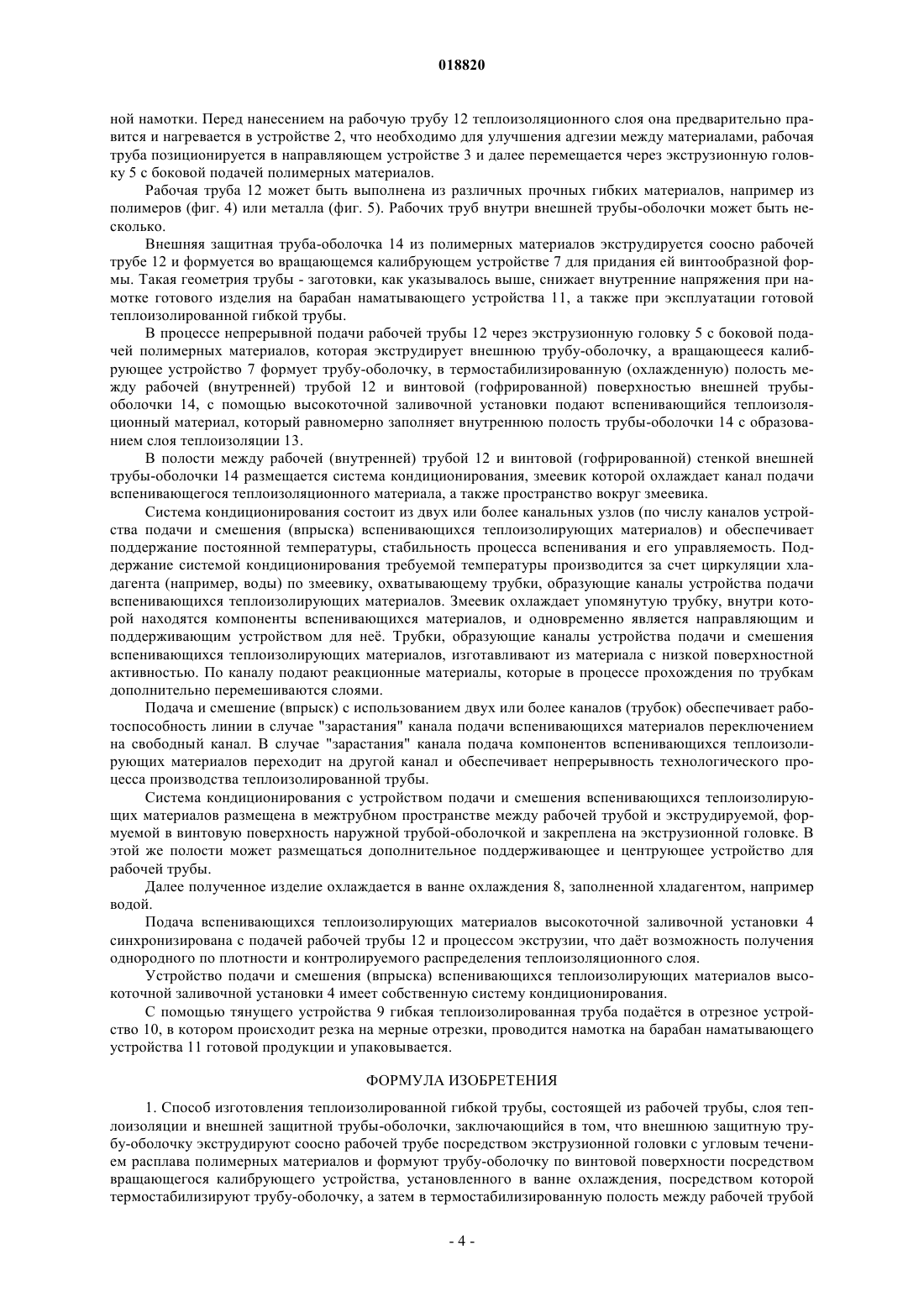 018820

ной намотки. Перед нанесением на рабочую трубу 12 теплоизоляционного слоя она предварительно правится и нагревается в устройстве 2, что необходимо для улучшения адгезии между материалами, рабочая труба позиционируется в направляющем устройстве 3 и далее перемещается через экструзионную головку 5 с боковой подачей полимерных материалов.

Рабочая труба 12 может быть выполнена из различных прочных гибких материалов, например из полимеров (фиг. 4) или металла (фиг. 5). Рабочих труб внутри внешней трубы-оболочки может быть несколько.

Внешняя защитная труба-оболочка 14 из полимерных материалов экструдируется соосно рабочей трубе 12 и формуется во вращающемся калибрующем устройстве 7 для придания ей винтообразной формы. Такая геометрия трубы - заготовки, как указывалось выше, снижает внутренние напряжения при намотке готового изделия на барабан наматывающего устройства 11, а также при эксплуатации готовой теплоизолированной гибкой трубы.

В процессе непрерывной подачи рабочей трубы 12 через экструзионную головку 5 с боковой подачей полимерных материалов, которая экструдирует внешнюю трубу-оболочку, а вращающееся калибрующее устройство 7 формует трубу-оболочку, в термостабилизированную (охлажденную) полость между рабочей (внутренней) трубой 12 и винтовой (гофрированной) поверхностью внешней трубы-оболочки 14, с помощью высокоточной заливочной установки подают вспенивающийся теплоизоляционный материал, который равномерно заполняет внутреннюю полость трубы-оболочки 14 с образованием слоя теплоизоляции 13.

В полости между рабочей (внутренней) трубой 12 и винтовой (гофрированной) стенкой внешней трубы-оболочки 14 размещается система кондиционирования, змеевик которой охлаждает канал подачи вспенивающегося теплоизоляционного материала, а также пространство вокруг змеевика.

Система кондиционирования состоит из двух или более канальных узлов (по числу каналов устройства подачи и смешения (впрыска) вспенивающихся теплоизолирующих материалов) и обеспечивает поддержание постоянной температуры, стабильность процесса вспенивания и его управляемость. Поддержание системой кондиционирования требуемой температуры производится за счет циркуляции хладагента (например, воды) по змеевику, охватывающему трубки, образующие каналы устройства подачи вспенивающихся теплоизолирующих материалов. Змеевик охлаждает упомянутую трубку, внутри которой находятся компоненты вспенивающихся материалов, и одновременно является направляющим и поддерживающим устройством для неё. Трубки, образующие каналы устройства подачи и смешения вспенивающихся теплоизолирующих материалов, изготавливают из материала с низкой поверхностной активностью. По каналу подают реакционные материалы, которые в процессе прохождения по трубкам дополнительно перемешиваются слоями.

Подача и смешение (впрыск) с использованием двух или более каналов (трубок) обеспечивает работоспособность линии в случае "зарастания" канала подачи вспенивающихся материалов переключением на свободный канал. В случае "зарастания" канала подача компонентов вспенивающихся теплоизолирующих материалов переходит на другой канал и обеспечивает непрерывность технологического процесса производства теплоизолированной трубы.

Система кондиционирования с устройством подачи и смешения вспенивающихся теплоизолирующих материалов размещена в межтрубном пространстве между рабочей трубой и экструдируемой, формуемой в винтовую поверхность наружной трубой-оболочкой и закреплена на экструзионной головке. В этой же полости может размещаться дополнительное поддерживающее и центрующее устройство для рабочей трубы.

Далее полученное изделие охлаждается в ванне охлаждения 8, заполненной хладагентом, например водой.

Подача вспенивающихся теплоизолирующих материалов высокоточной заливочной установки 4 синхронизирована с подачей рабочей трубы 12 и процессом экструзии, что даёт возможность получения однородного по плотности и контролируемого распределения теплоизоляционного слоя.

Устройство подачи и смешения (впрыска) вспенивающихся теплоизолирующих материалов высокоточной заливочной установки 4 имеет собственную систему кондиционирования.

С помощью тянущего устройства 9 гибкая теплоизолированная труба подаётся в отрезное устройство 10, в котором происходит резка на мерные отрезки, проводится намотка на барабан наматывающего устройства 11 готовой продукции и упаковывается.

ФОРМУЛА ИЗОБРЕТЕНИЯ

1. Способ изготовления теплоизолированной гибкой трубы, состоящей из рабочей трубы, слоя теплоизоляции и внешней защитной трубы-оболочки, заключающийся в том, что внешнюю защитную трубу-оболочку экструдируют соосно рабочей трубе посредством экструзионной головки с угловым течением расплава полимерных материалов и формуют трубу-оболочку по винтовой поверхности посредством вращающегося калибрующего устройства, установленного в ванне охлаждения, посредством которой термостабилизируют трубу-оболочку, а затем в термостабилизированную полость между рабочей трубой

- 4 -